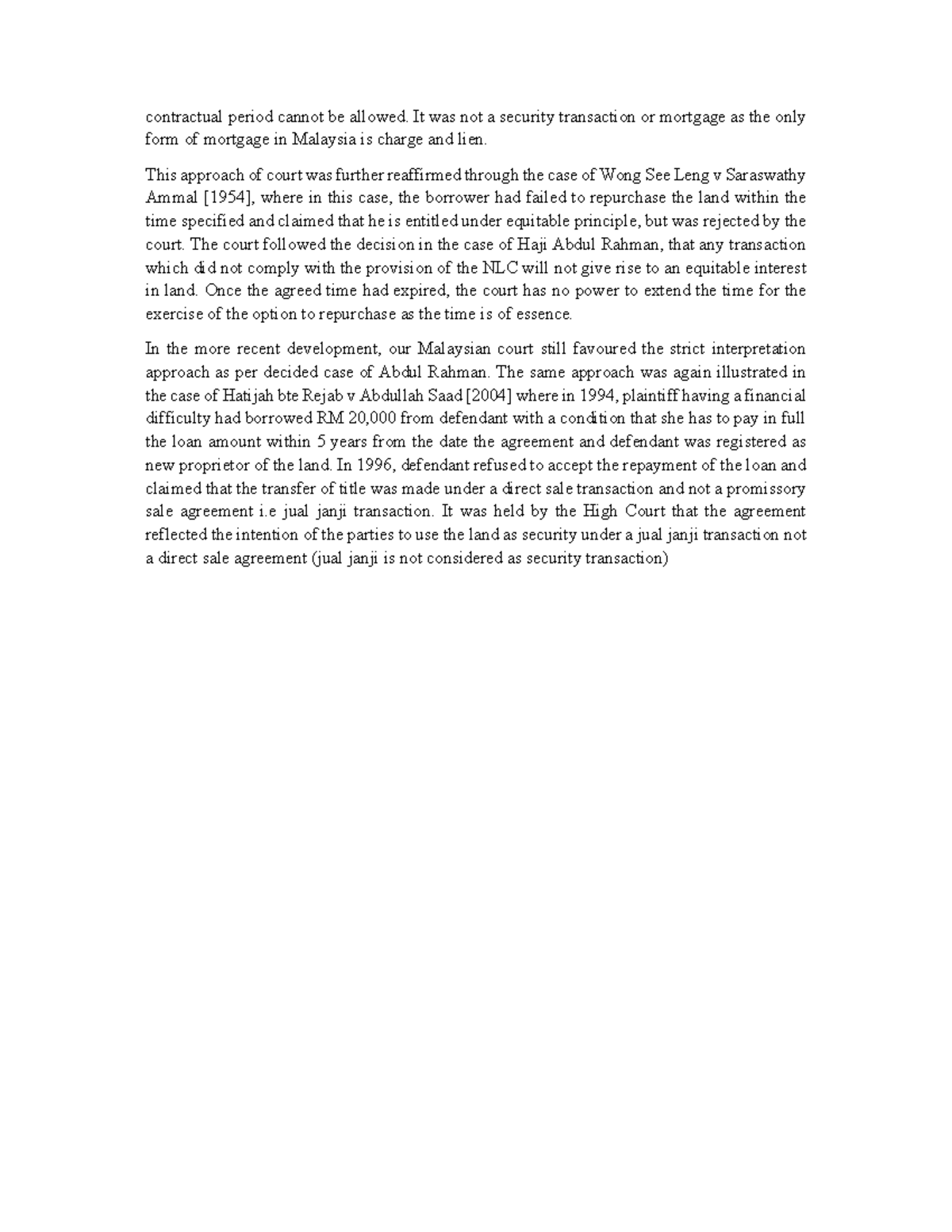 contractual period cannot be allowed. It was not a security transaction or mortgage as the only form of mortgage in Malaysia is charge and lien.

This approach of court was further reaffirmed through the case of Wong See Leng v Saraswathy Ammal [1954], where in this case, the borrower had failed to repurchase the land within the time specified and claimed that he is entitled under equitable principle, but was rejected by the court. The court followed the decision in the case of Haji Abdul Rahman, that any transaction which did not comply with the provision of the NLC will not give rise to an equitable interest in land. Once the agreed time had expired, the court has no power to extend the time for the exercise of the option to repurchase as the time is of essence.

In the more recent development, our Malaysian court still favoured the strict interpretation approach as per decided case of Abdul Rahman. The same approach was again illustrated in the case of Hatijah bte Rejab v Abdullah Saad [2004] where in 1994, plaintiff having a financial difficulty had borrowed RM 20,000 from defendant with a condition that she has to pay in full the loan amount within 5 years from the date the agreement and defendant was registered as new proprietor of the land. In 1996, defendant refused to accept the repayment of the loan and claimed that the transfer of title was made under a direct sale transaction and not a promissory sale agreement i.e jual janji transaction. It was held by the High Court that the agreement reflected the intention of the parties to use the land as security under a jual janji transaction not a direct sale agreement (jual janji is not considered as security transaction)